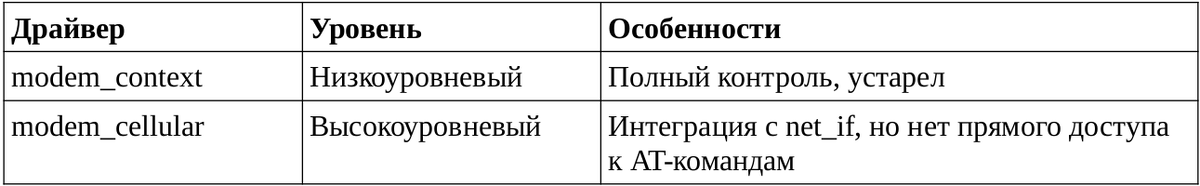 | Драйвер | Уровень | Особенности |
|---|---|---|
| modem_context | Низкоуровневый | Полный контроль, устарел |
| modem_cellular | Высокоуровневый | Интеграция с net_if, но нет прямого доступа к AT-командам |